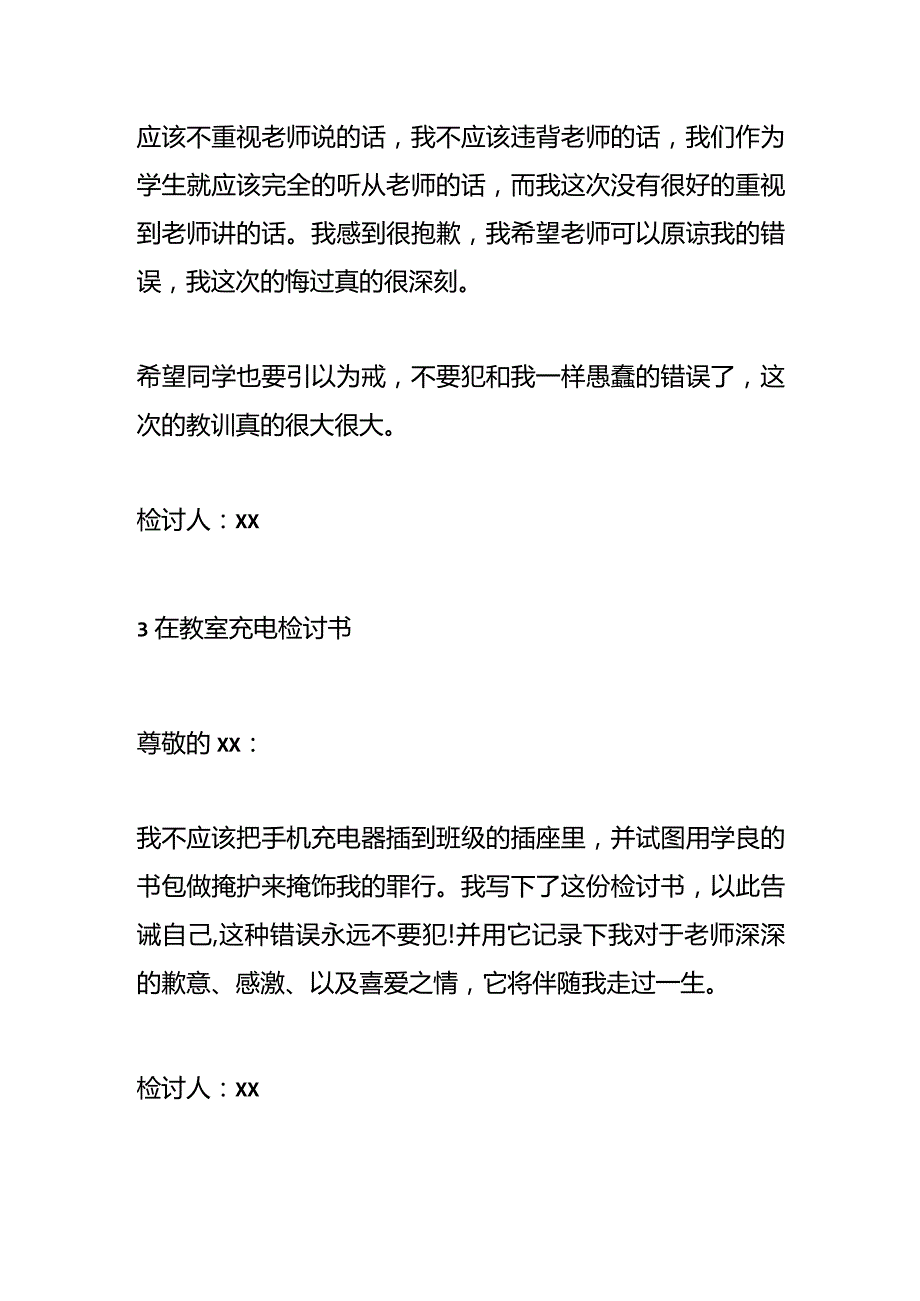 应该不重视老师说的话，我不应该违背老师的话，我们作为学生就应该完全的听从老师的话，而我这次没有很好的重视到老师讲的话。我感到很抱歉，我希望老师可以原谅我的错误，我这次的悔过真的很深刻。

希望同学也要引以为戒，不要犯和我一样愚蠢的错误了，这次的教训真的很大很大。

检讨人：xx

3 在教室充电检讨书

尊敬的 xx：

我不应该把手机充电器插到班级的插座里，并试图用学良的书包做掩护来掩饰我的罪行。我写下了这份检讨书，以此告诫自己,这种错误永远不要犯!并用它记录下我对于老师深深的歉意、感激、以及喜爱之情，它将伴随我走过一生。

检讨人：xx